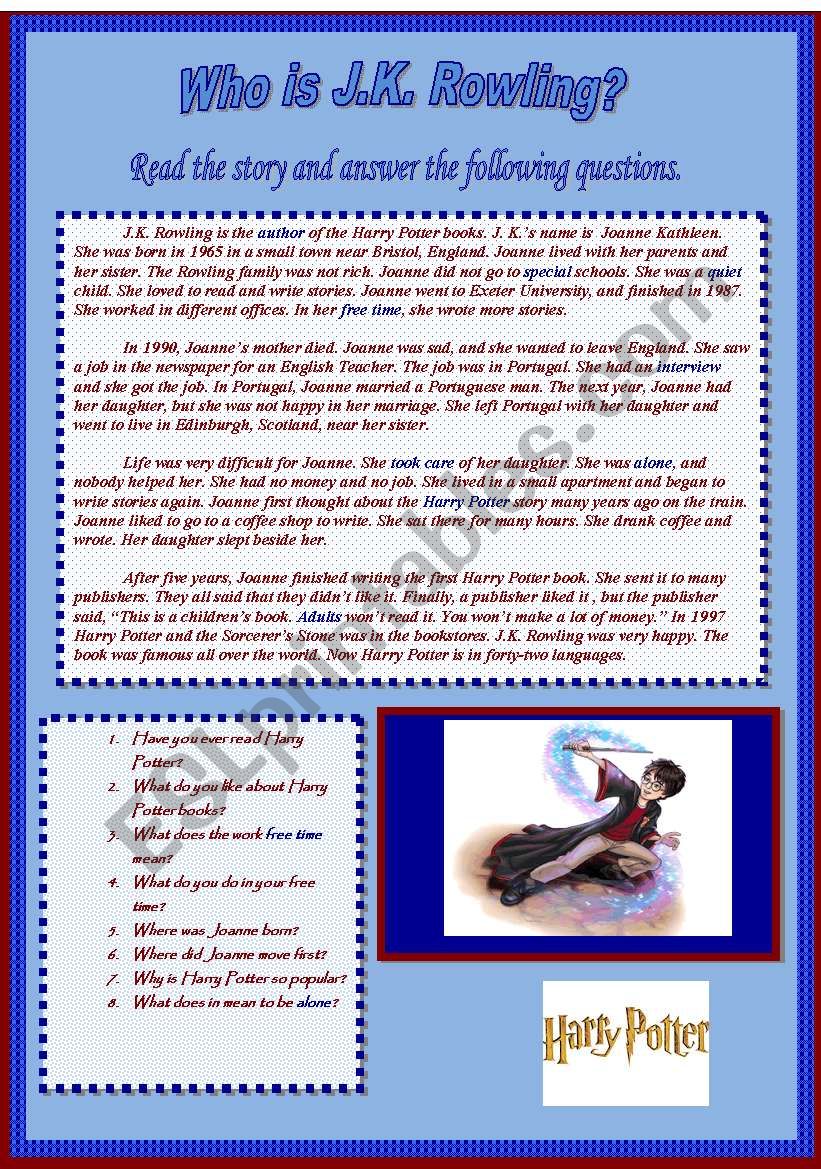 Who is J.K. Rowling?

Read the story and answer the following questions.

J.K. Rowling is the author of the Harry Potter books. J. K.'s name is Joanne Kathleen. She was born in 1965 in a small town near Bristol, England. Joanne lived with her parents and her sister. The Rowling family was not rich. Joanne did not go to special schools. She was a quiet child. She loved to read and write stories. Joanne went to Exeter University, and finished in 1987. She worked in different offices. In her free time, she wrote more stories.

In 1990, Joanne's mother died. Joanne was sad, and she wanted to leave England. She saw a job in the newspaper for an English Teacher. The job was in Portugal. She had an interview and she got the job. In Portugal, Joanne married a Portuguese man. The next year, Joanne had her daughter, but she was not happy in her marriage. She left Portugal with her daughter and went to live in Edinburgh, Scotland, near her sister.

Life was very difficult for Joanne. She took care of her daughter. She was alone, and nobody helped her. She had no money and no job. She lived in a small apartment and began to write stories again. Joanne first thought about the Harry Potter story many years ago on the train. Joanne liked to go to a coffee shop to write. She sat there for many hours. She drank coffee and wrote. Her daughter slept beside her.

After five years, Joanne finished writing the first Harry Potter book. She sent it to many publishers. They all said that they didn't like it. Finally, a publisher liked it , but the publisher said, "This is a children's book. Adults won't read it. You won't make a lot of money." In 1997 Harry Potter and the Sorcerer's Stone was in the bookstores. J.K. Rowling was very happy. The book was famous all over the world. Now Harry Potter is in forty-two languages.

1. Have you ever read Harry Potter?
2. What do you like about Harry Potter books?
3. What does the work free time mean?
4. What do you do in your free time?
5. Where was Joanne born?
6. Where did Joanne move first?
7. Why is Harry Potter so popular?
8. What does in mean to be alone?

Harry Potter

ESLprintables.com